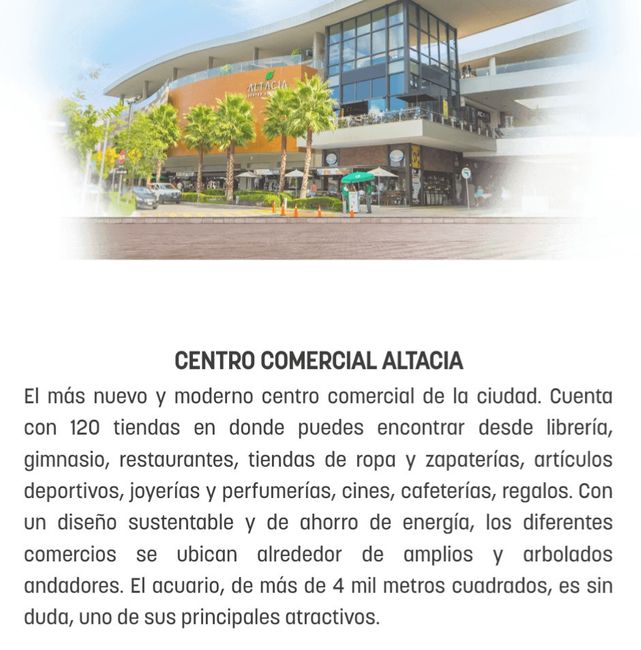 ALTACIA

CENTRO COMERCIAL ALTACIA

El más nuevo y moderno centro comercial de la ciudad. Cuenta con 120 tiendas en donde puedes encontrar desde librería, gimnasio, restaurantes, tiendas de ropa y zapaterías, artículos deportivos, joyerías y perfumerías, cines, cafeterías, regalos. Con un diseño sustentable y de ahorro de energía, los diferentes comercios se ubican alrededor de amplios y arbolados andadores. El acuario, de más de 4 mil metros cuadrados, es sin duda, uno de sus principales atractivos.